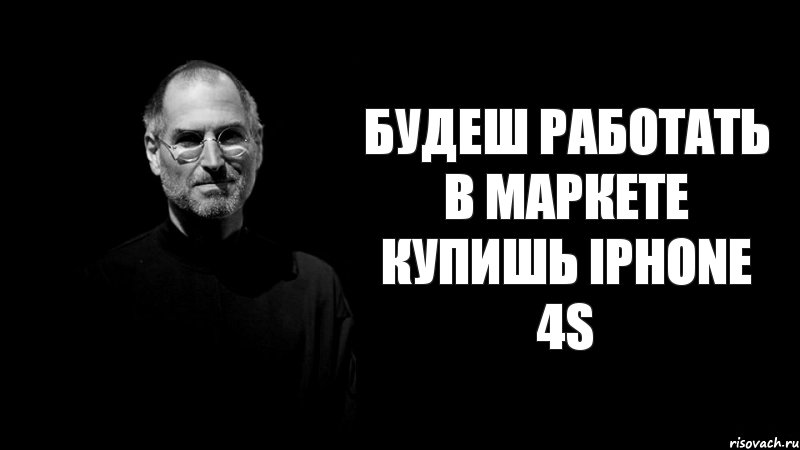 БУДЕШ РАБОТАТЬ В МАРКЕТЕ КУПИШЬ IPHONE 4S

risovach.ru